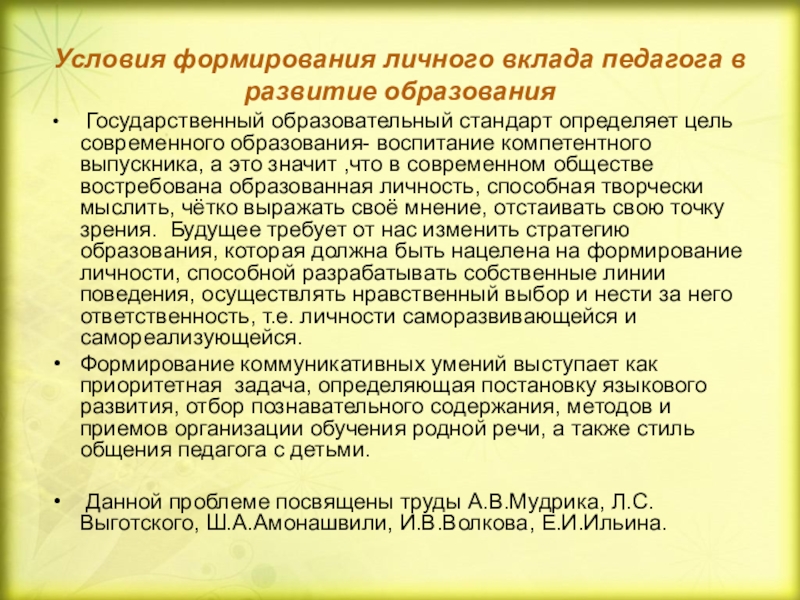 Условия формирования личного вклада педагога в развитие образования

• Государственный образовательный стандарт определяет цель современного образования- воспитание компетентного выпускника, а это значит ,что в современном обществе востребована образованная личность, способная творчески мыслить, чётко выражать своё мнение, отстаивать свою точку зрения. Будущее требует от нас изменить стратегию образования, которая должна быть нацелена на формирование личности, способной разрабатывать собственные линии поведения, осуществлять нравственный выбор и нести за него ответственность, т.е. личности саморазвивающейся и самореализующейся.

• Формирование коммуникативных умений выступает как приоритетная задача, определяющая постановку языкового развития, отбор познавательного содержания, методов и приемов организации обучения родной речи, а также стиль общения педагога с детьми.

• Данной проблеме посвящены труды А.В.Мудрика, Л.С. Выготского, Ш.А.Амонашвили, И.В.Волкова, Е.И.Ильина.